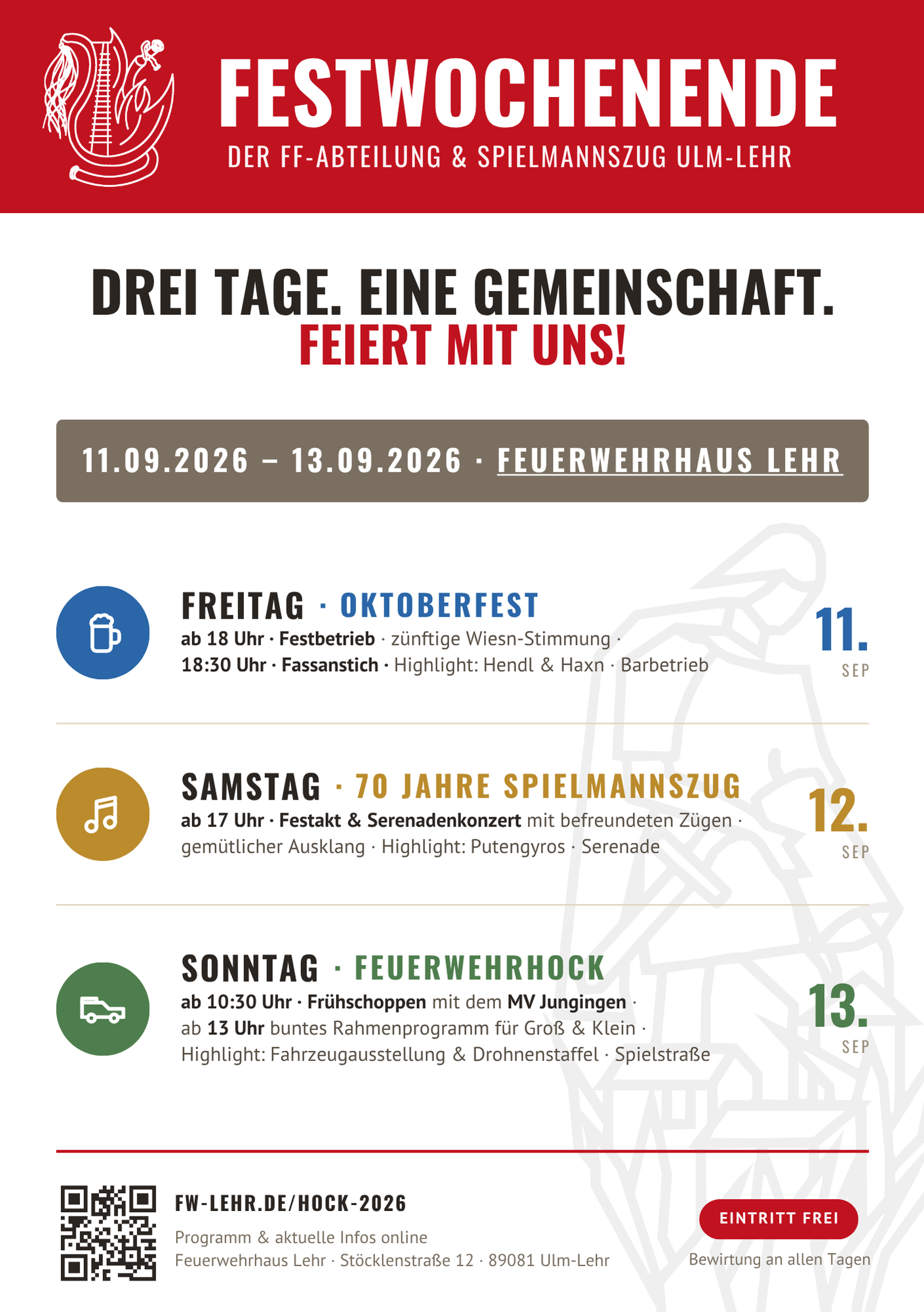 FESTWOCHENENDE
DER FF-ABTEILUNG & SPIELMANNSZUG ULM-LEHR

DREI TAGE. EINE GEMEINSCHAFT.
FEIERT MIT UNS!

11.09.2026 – 13.09.2026 · FEUERWEHRHAUS LEHR

FREITAG · OKTOBERFEST
ab 18 Uhr · Festbetrieb · zünftige Wiesn-Stimmung · 18:30 Uhr · Fassanstich · Highlight: Hendl & Haxn · Barbetrieb

11.
SEP

SAMSTAG · 70 JAHRE SPIELMANNSZUG
ab 17 Uhr · Festakt & Serenadenkonzert mit befreundeten Zügen · gemütlicher Ausklang · Highlight: Putengyros · Serenade

12.
SEP

SONNTAG · FEUERWEHRHOCK
ab 10:30 Uhr · Frühschoppen mit dem MV Jungingen · ab 13 Uhr buntes Rahmenprogramm für Groß & Klein · Highlight: Fahrzeugausstellung & Drohnenstaffel · Spielstraße

13.
SEP

FW-LEHR.DE/HOCK-2026
Programm & aktuelle Infos online
Feuerwehrhaus Lehr · Stöcklenstraße 12 · 89081 Ulm-Lehr

EINTRITT FREI
Bewirtung an allen Tagen